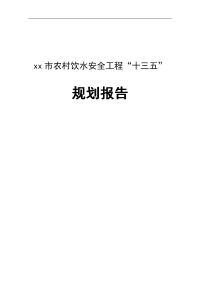 xx 市农村饮水安全工程“十三五”

规划报告